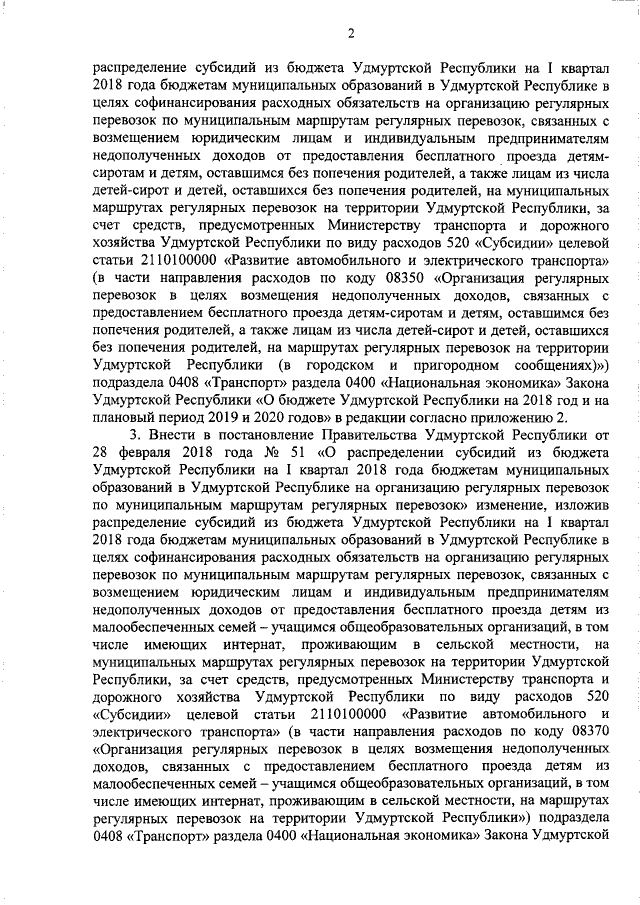 2

распределение субсидий из бюджета Удмуртской Республики на I квартал 2018 года бюджетам муниципальных образований в Удмуртской Республике в целях софинансирования расходных обязательств на организацию регулярных перевозок по муниципальным маршрутам регулярных перевозок, связанных с возмещением юридическим лицам и индивидуальным предпринимателям недополученных доходов от предоставления бесплатного проезда детям-сиротам и детям, оставшимся без попечения родителей, а также лицам из числа детей-сирот и детей, оставшихся без попечения родителей, на муниципальных маршрутах регулярных перевозок на территории Удмуртской Республики, за счет средств, предусмотренных Министерству транспорта и дорожного хозяйства Удмуртской Республики по виду расходов 520 «Субсидии» целевой статьи 2110100000 «Развитие автомобильного и электрического транспорта» (в части направления расходов по коду 08350 «Организация регулярных перевозок в целях возмещения недополученных доходов, связанных с предоставлением бесплатного проезда детям-сиротам и детям, оставшимся без попечения родителей, а также лицам из числа детей-сирот и детей, оставшихся без попечения родителей, на маршрутах регулярных перевозок на территории Удмуртской Республики (в городском и пригородном сообщениях)») подраздела 0408 «Транспорт» раздела 0400 «Национальная экономика» Закона Удмуртской Республики «О бюджете Удмуртской Республики на 2018 год и на плановый период 2019 и 2020 годов» в редакции согласно приложению 2.

3. Внести в постановление Правительства Удмуртской Республики от 28 февраля 2018 года № 51 «О распределении субсидий из бюджета Удмуртской Республики на I квартал 2018 года бюджетам муниципальных образований в Удмуртской Республике на организацию регулярных перевозок по муниципальным маршрутам регулярных перевозок» изменение, изложив распределение субсидий из бюджета Удмуртской Республики на I квартал 2018 года бюджетам муниципальных образований в Удмуртской Республике в целях софинансирования расходных обязательств на организацию регулярных перевозок по муниципальным маршрутам регулярных перевозок, связанных с возмещением юридическим лицам и индивидуальным предпринимателям недополученных доходов от предоставления бесплатного проезда детям из малообеспеченных семей – учащимся общеобразовательных организаций, в том числе имеющих интернат, проживающим в сельской местности, на муниципальных маршрутах регулярных перевозок на территории Удмуртской Республики, за счет средств, предусмотренных Министерству транспорта и дорожного хозяйства Удмуртской Республики по виду расходов 520 «Субсидии» целевой статьи 2110100000 «Развитие автомобильного и электрического транспорта» (в части направления расходов по коду 08370 «Организация регулярных перевозок в целях возмещения недополученных доходов, связанных с предоставлением бесплатного проезда детям из малообеспеченных семей – учащимся общеобразовательных организаций, в том числе имеющих интернат, проживающим в сельской местности, на маршрутах регулярных перевозок на территории Удмуртской Республики») подраздела 0408 «Транспорт» раздела 0400 «Национальная экономика» Закона Удмуртской